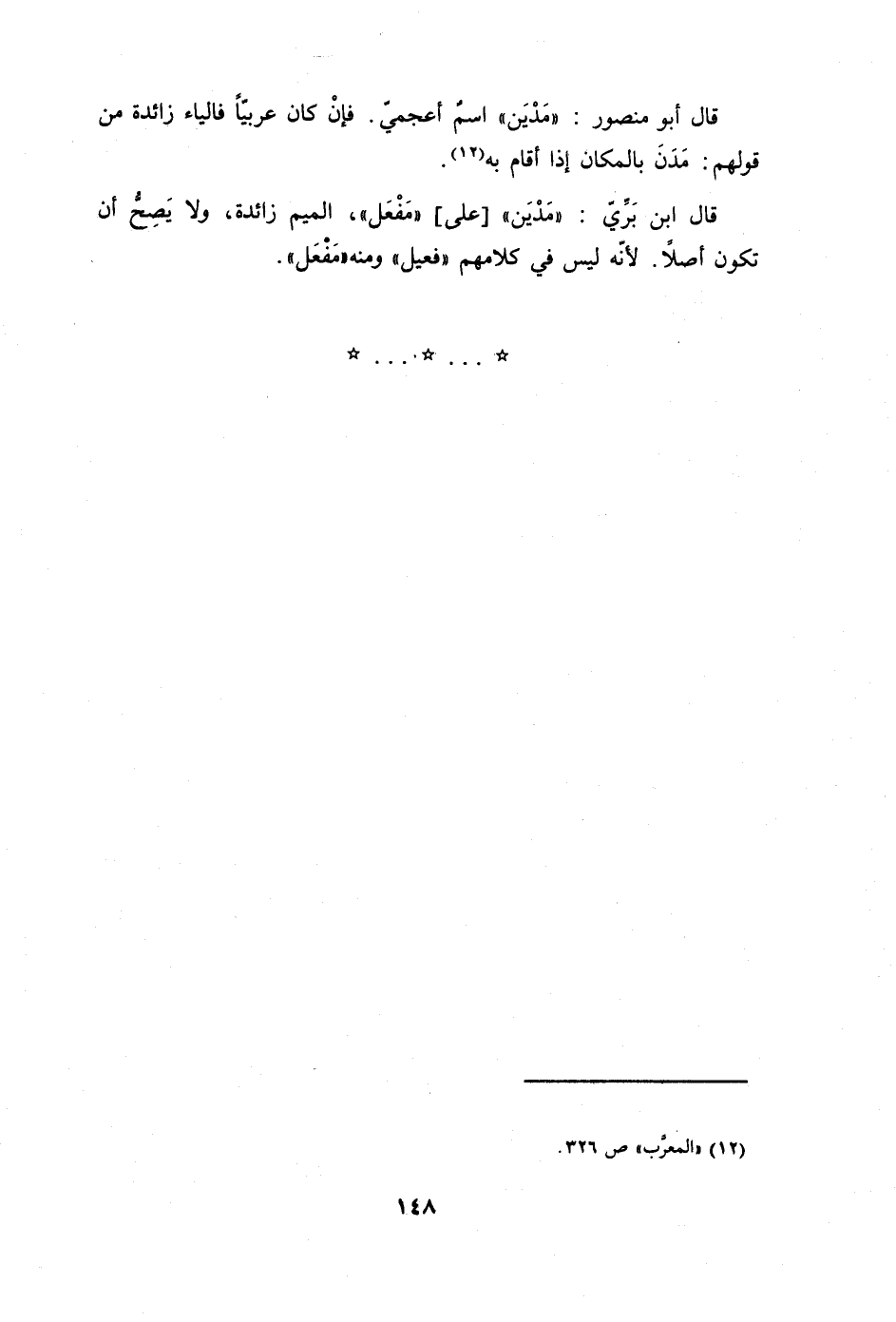 قال أبو منصور : «مَدْيَن» اسمٌ أعجميّ. فإنْ كان عربيّاً فالياء زائدة من قولهم: مَدَنَ بالمكان إذا أقام به$^{(١٢)}$.

قال ابن بَرِّيّ : «مَدْيَن» [على] «مَفْعَل»، الميم زائدة، ولا يَصِحُّ أن تكون أصلاً. لأنّه ليس في كلامهم «فعيل» ومنه«مَفْعَل».

☆ ... ☆ ... ☆

(١٢) «المعرَّب» ص ٣٢٦.

١٤٨